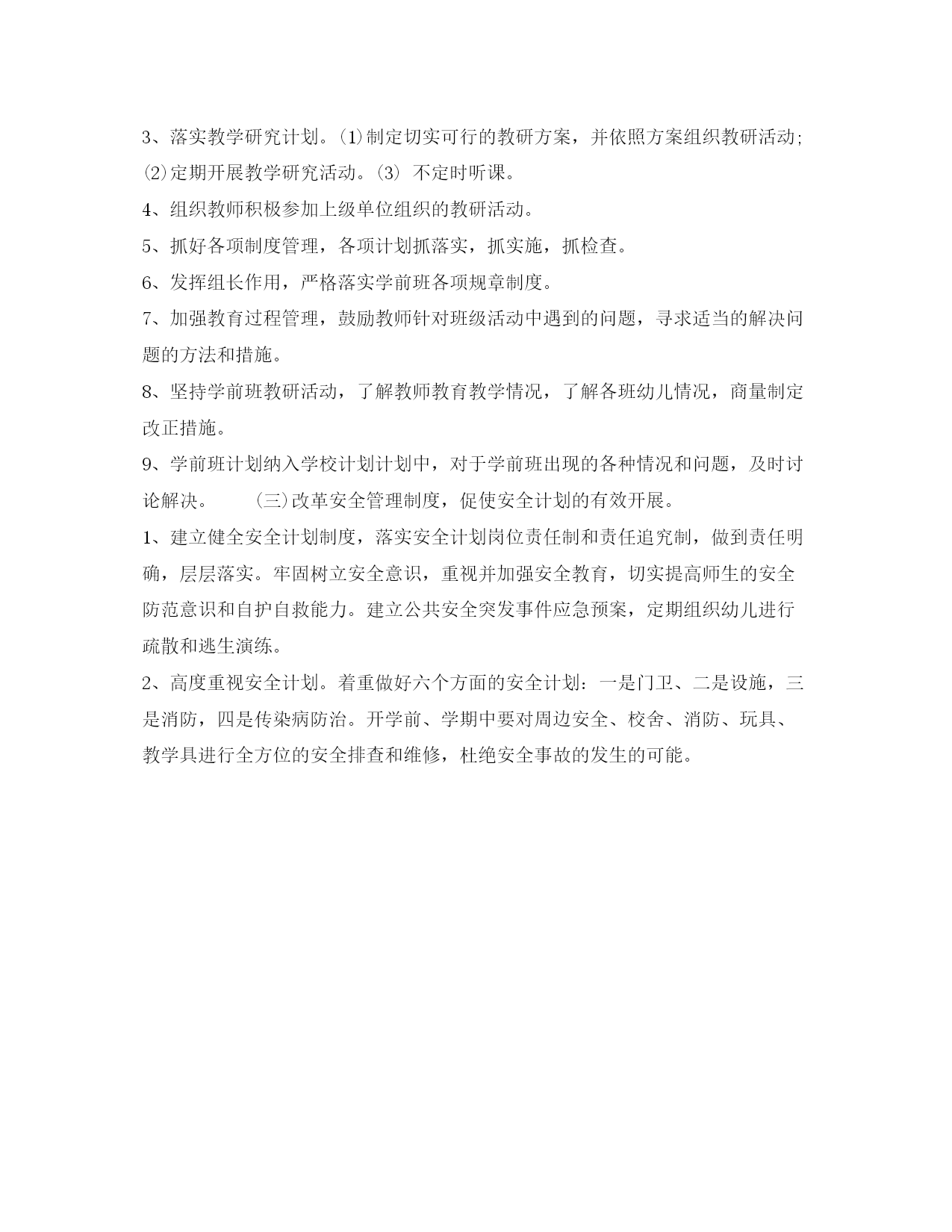 3、落实教学研究计划。(1)制定切实可行的教研方案，并依照方案组织教研活动;(2)定期开展教学研究活动。(3) 不定时听课。

4、组织教师积极参加上级单位组织的教研活动。

5、抓好各项制度管理，各项计划抓落实，抓实施，抓检查。

6、发挥组长作用，严格落实学前班各项规章制度。

7、加强教育过程管理，鼓励教师针对班级活动中遇到的问题，寻求适当的解决问题的方法和措施。

8、坚持学前班教研活动，了解教师教育教学情况，了解各班幼儿情况，商量制定改正措施。

9、学前班计划纳入学校计划计划中，对于学前班出现的各种情况和问题，及时讨论解决。　　(三)改革安全管理制度，促使安全计划的有效开展。

1、建立健全安全计划制度，落实安全计划岗位责任制和责任追究制，做到责任明确，层层落实。牢固树立安全意识，重视并加强安全教育，切实提高师生的安全防范意识和自护自救能力。建立公共安全突发事件应急预案，定期组织幼儿进行疏散和逃生演练。

2、高度重视安全计划。着重做好六个方面的安全计划：一是门卫、二是设施，三是消防，四是传染病防治。开学前、学期中要对周边安全、校舍、消防、玩具、教学具进行全方位的安全排查和维修，杜绝安全事故的发生的可能。